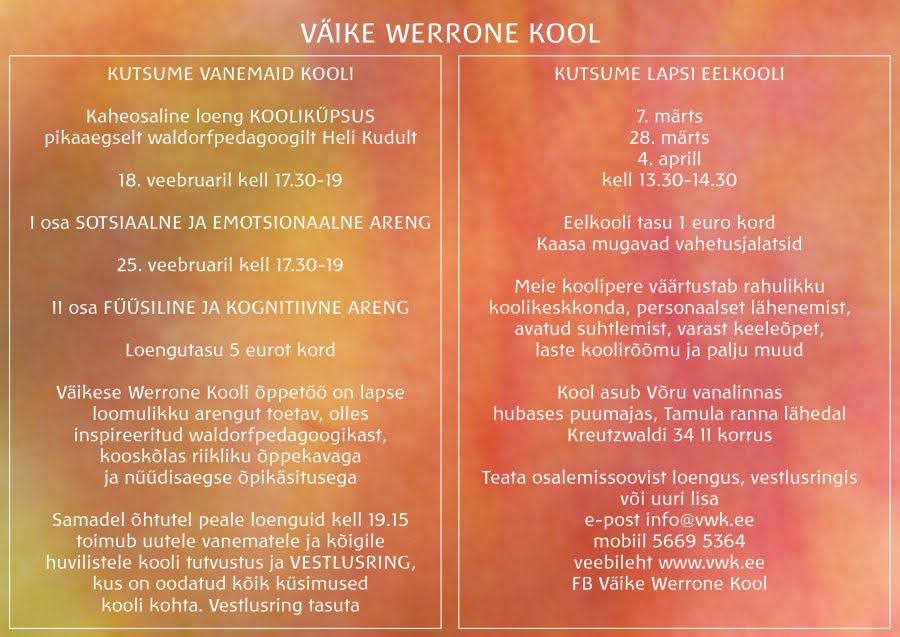 VÄIKE WERRONE KOOL

KUTSUME VANEMAID KOOLI

Kaheosaline loeng KOOLIKÜPSUS pikaaegselt waldorfpedagoogilt Heli Kudult

18. veebruaril kell 17.30-19

I osa SOTSIAALNE JA EMOTSIONAALNE ARENG

25. veebruaril kell 17.30-19

II osa FÜÜSILINE JA KOGNITIIVNE ARENG

Loengutasu 5 eurot kord

Väikese Werrone Kooli õppetöö on lapse loomulikku arengut toetav, olles inspireeritud waldorfpedagoogikast, kooskõlas riikliku õppekavaga ja nüüdisaegse õpikäsitusega

Samadel õhtutel peale loenguid kell 19.15 toimub uutele vanematele ja kõigile huvilistele kooli tutvustus ja VESTLUSRING, kus on oodatud kõik küsimused kooli kohta. Vestlusring tasuta

KUTSUME LAPSI EELKOOLI

7. märts
28. märts
4. aprill
kell 13.30-14.30

Eelkooli tasu 1 euro kord
Kaasa mugavad vahetusjalatsid

Meie koolipere väärtustab rahulikku koolikeskkonda, personaalset lähenemist, avatud suhtlemist, varast keeleõpet, laste koolirõõmu ja palju muud

Kool asub Võru vanalinnas hubases puumajas, Tamula ranna lähedal Kreutzwaldi 34 II korrus

Teata osalemissoovist loengus, vestlusringis või uuri lisa
e-post info@vwk.ee
mobiil 5669 5364
veebileht www.vwk.ee
FB Väike Werrone Kool